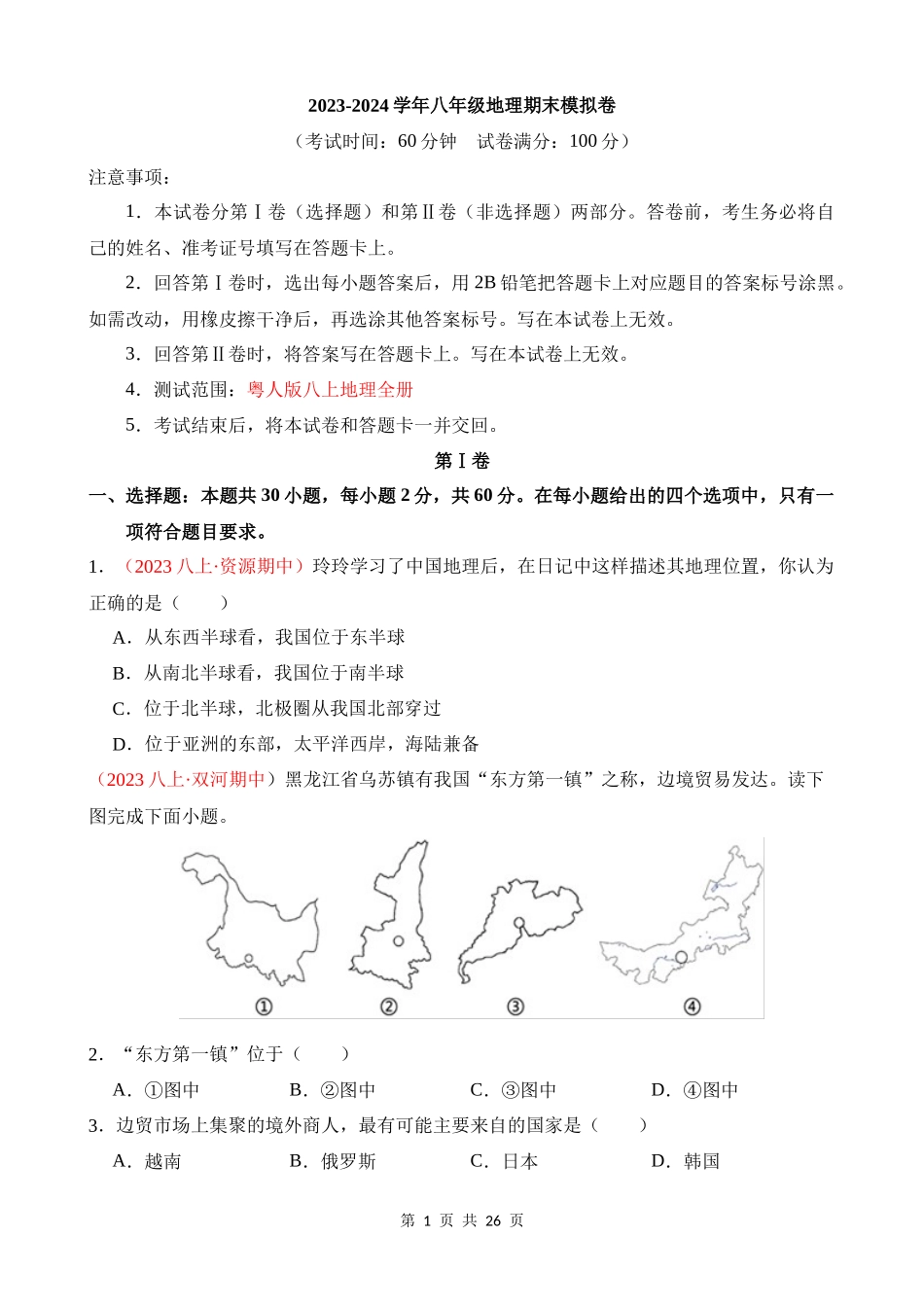 2023-2024 学年八年级地理期末模拟卷

（考试时间：60 分钟　试卷满分：100 分）

注意事项：

1．本试卷分第Ⅰ卷（选择题）和第Ⅱ卷（非选择题）两部分。答卷前，考生务必将自己的姓名、准考证号填写在答题卡上。

2．回答第Ⅰ卷时，选出每小题答案后，用 2B 铅笔把答题卡上对应题目的答案标号涂黑。如需改动，用橡皮擦干净后，再选涂其他答案标号。写在本试卷上无效。

3．回答第Ⅱ卷时，将答案写在答题卡上。写在本试卷上无效。

4．测试范围：粤人版八上地理全册

5．考试结束后，将本试卷和答题卡一并交回。

第Ⅰ卷

一、选择题：本题共 30 小题，每小题 2 分，共 60 分。在每小题给出的四个选项中，只有一项符合题目要求。

1．（2023 八上·资源期中）玲玲学习了中国地理后，在日记中这样描述其地理位置，你认为正确的是（　　）

A．从东西半球看，我国位于东半球

B．从南北半球看，我国位于南半球

C．位于北半球，北极圈从我国北部穿过

D．位于亚洲的东部，太平洋西岸，海陆兼备

（2023 八上·双河期中）黑龙江省乌苏镇有我国“东方第一镇”之称，边境贸易发达。读下图完成下面小题。

①　②　③　④

2．“东方第一镇”位于（　　）

A．①图中　B．②图中　C．③图中　D．④图中

3．边贸市场上集聚的境外商人，最有可能主要来自的国家是（　　）

A．越南　B．俄罗斯　C．日本　D．韩国

第 1 页 共 26 页